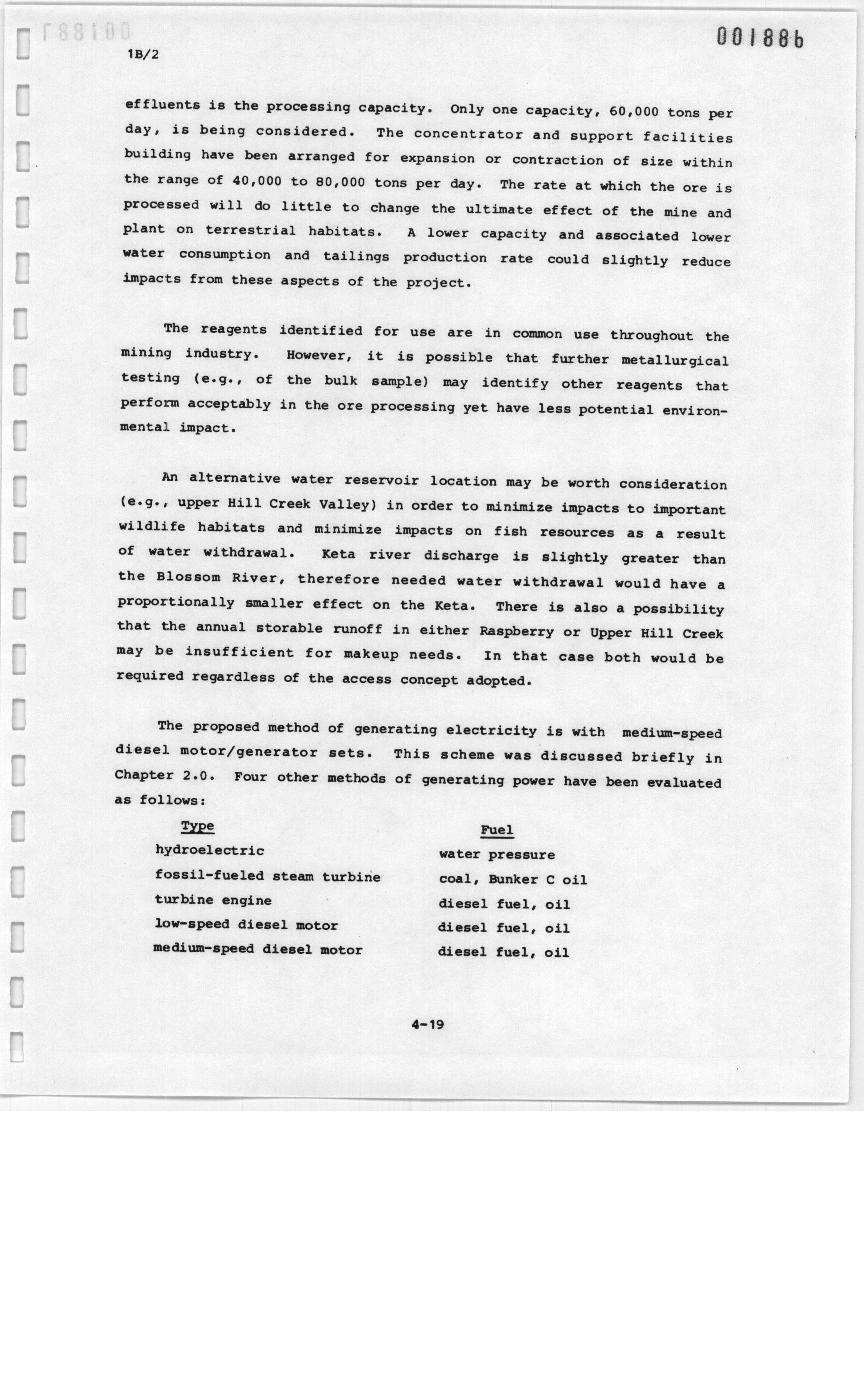 001886

1B/2

effluents is the processing capacity. Only one capacity, 60,000 tons per day, is being considered. The concentrator and support facilities building have been arranged for expansion or contraction of size within the range of 40,000 to 80,000 tons per day. The rate at which the ore is processed will do little to change the ultimate effect of the mine and plant on terrestrial habitats. A lower capacity and associated lower water consumption and tailings production rate could slightly reduce impacts from these aspects of the project.

The reagents identified for use are in common use throughout the mining industry. However, it is possible that further metallurgical testing (e.g., of the bulk sample) may identify other reagents that perform acceptably in the ore processing yet have less potential environmental impact.

An alternative water reservoir location may be worth consideration (e.g., upper Hill Creek Valley) in order to minimize impacts to important wildlife habitats and minimize impacts on fish resources as a result of water withdrawal. Keta river discharge is slightly greater than the Blossom River, therefore needed water withdrawal would have a proportionally smaller effect on the Keta. There is also a possibility that the annual storable runoff in either Raspberry or Upper Hill Creek may be insufficient for makeup needs. In that case both would be required regardless of the access concept adopted.

The proposed method of generating electricity is with medium-speed diesel motor/generator sets. This scheme was discussed briefly in Chapter 2.0. Four other methods of generating power have been evaluated as follows:

| Type | Fuel |
|---|---|
| hydroelectric | water pressure |
| fossil-fueled steam turbine | coal, Bunker C oil |
| turbine engine | diesel fuel, oil |
| low-speed diesel motor | diesel fuel, oil |
| medium-speed diesel motor | diesel fuel, oil |

4-19